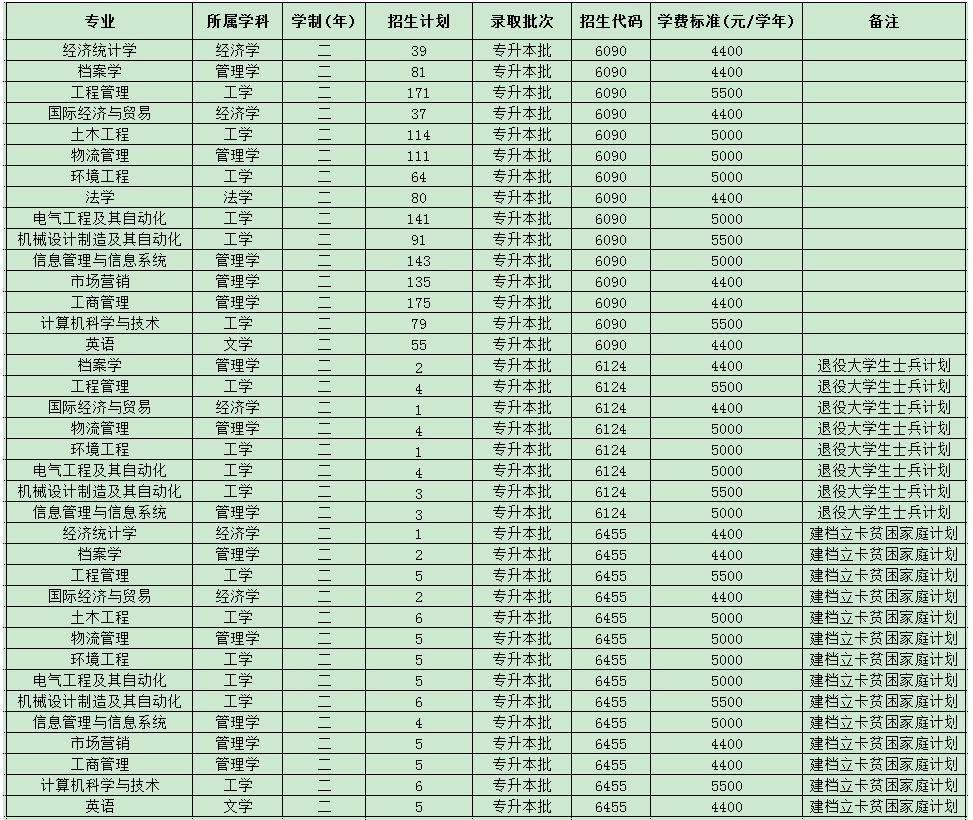 | 专业 | 所属学科 | 学制（年） | 招生计划 | 录取批次 | 招生代码 | 学费标准（元/学年） | 备注 |
|---|---|---|---|---|---|---|---|
| 经济统计学 | 经济学 | 二 | 39 | 专升本批 | 6090 | 4400 | |
| 档案学 | 管理学 | 二 | 81 | 专升本批 | 6090 | 4400 | |
| 工程管理 | 工学 | 二 | 171 | 专升本批 | 6090 | 5500 | |
| 国际经济与贸易 | 经济学 | 二 | 37 | 专升本批 | 6090 | 4400 | |
| 土木工程 | 工学 | 二 | 114 | 专升本批 | 6090 | 5000 | |
| 物流管理 | 管理学 | 二 | 111 | 专升本批 | 6090 | 5000 | |
| 环境工程 | 工学 | 二 | 64 | 专升本批 | 6090 | 5000 | |
| 法学 | 法学 | 二 | 80 | 专升本批 | 6090 | 4400 | |
| 电气工程及其自动化 | 工学 | 二 | 141 | 专升本批 | 6090 | 5000 | |
| 机械设计制造及其自动化 | 工学 | 二 | 91 | 专升本批 | 6090 | 5500 | |
| 信息管理与信息系统 | 管理学 | 二 | 143 | 专升本批 | 6090 | 5000 | |
| 市场营销 | 管理学 | 二 | 135 | 专升本批 | 6090 | 4400 | |
| 工商管理 | 管理学 | 二 | 175 | 专升本批 | 6090 | 4400 | |
| 计算机科学与技术 | 工学 | 二 | 79 | 专升本批 | 6090 | 5500 | |
| 英语 | 文学 | 二 | 55 | 专升本批 | 6090 | 4400 | |
| 档案学 | 管理学 | 二 | 2 | 专升本批 | 6124 | 4400 | 退役大学生士兵计划 |
| 工程管理 | 工学 | 二 | 4 | 专升本批 | 6124 | 5500 | 退役大学生士兵计划 |
| 国际经济与贸易 | 经济学 | 二 | 1 | 专升本批 | 6124 | 4400 | 退役大学生士兵计划 |
| 物流管理 | 管理学 | 二 | 4 | 专升本批 | 6124 | 5000 | 退役大学生士兵计划 |
| 环境工程 | 工学 | 二 | 1 | 专升本批 | 6124 | 5000 | 退役大学生士兵计划 |
| 电气工程及其自动化 | 工学 | 二 | 4 | 专升本批 | 6124 | 5000 | 退役大学生士兵计划 |
| 机械设计制造及其自动化 | 工学 | 二 | 3 | 专升本批 | 6124 | 5500 | 退役大学生士兵计划 |
| 信息管理与信息系统 | 管理学 | 二 | 3 | 专升本批 | 6124 | 5000 | 退役大学生士兵计划 |
| 经济统计学 | 经济学 | 二 | 1 | 专升本批 | 6455 | 4400 | 建档立卡贫困家庭计划 |
| 档案学 | 管理学 | 二 | 2 | 专升本批 | 6455 | 4400 | 建档立卡贫困家庭计划 |
| 工程管理 | 工学 | 二 | 5 | 专升本批 | 6455 | 5500 | 建档立卡贫困家庭计划 |
| 国际经济与贸易 | 经济学 | 二 | 2 | 专升本批 | 6455 | 4400 | 建档立卡贫困家庭计划 |
| 土木工程 | 工学 | 二 | 6 | 专升本批 | 6455 | 5000 | 建档立卡贫困家庭计划 |
| 物流管理 | 管理学 | 二 | 5 | 专升本批 | 6455 | 5000 | 建档立卡贫困家庭计划 |
| 环境工程 | 工学 | 二 | 5 | 专升本批 | 6455 | 5000 | 建档立卡贫困家庭计划 |
| 电气工程及其自动化 | 工学 | 二 | 5 | 专升本批 | 6455 | 5000 | 建档立卡贫困家庭计划 |
| 机械设计制造及其自动化 | 工学 | 二 | 6 | 专升本批 | 6455 | 5500 | 建档立卡贫困家庭计划 |
| 信息管理与信息系统 | 管理学 | 二 | 4 | 专升本批 | 6455 | 5000 | 建档立卡贫困家庭计划 |
| 市场营销 | 管理学 | 二 | 5 | 专升本批 | 6455 | 4400 | 建档立卡贫困家庭计划 |
| 工商管理 | 管理学 | 二 | 5 | 专升本批 | 6455 | 4400 | 建档立卡贫困家庭计划 |
| 计算机科学与技术 | 工学 | 二 | 6 | 专升本批 | 6455 | 5500 | 建档立卡贫困家庭计划 |
| 英语 | 文学 | 二 | 5 | 专升本批 | 6455 | 4400 | 建档立卡贫困家庭计划 |